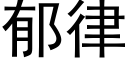 郁律